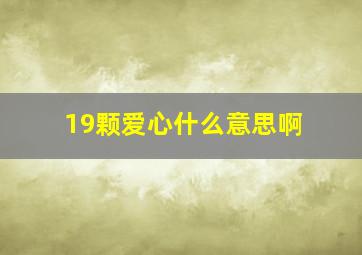 19颗爱心什么意思啊